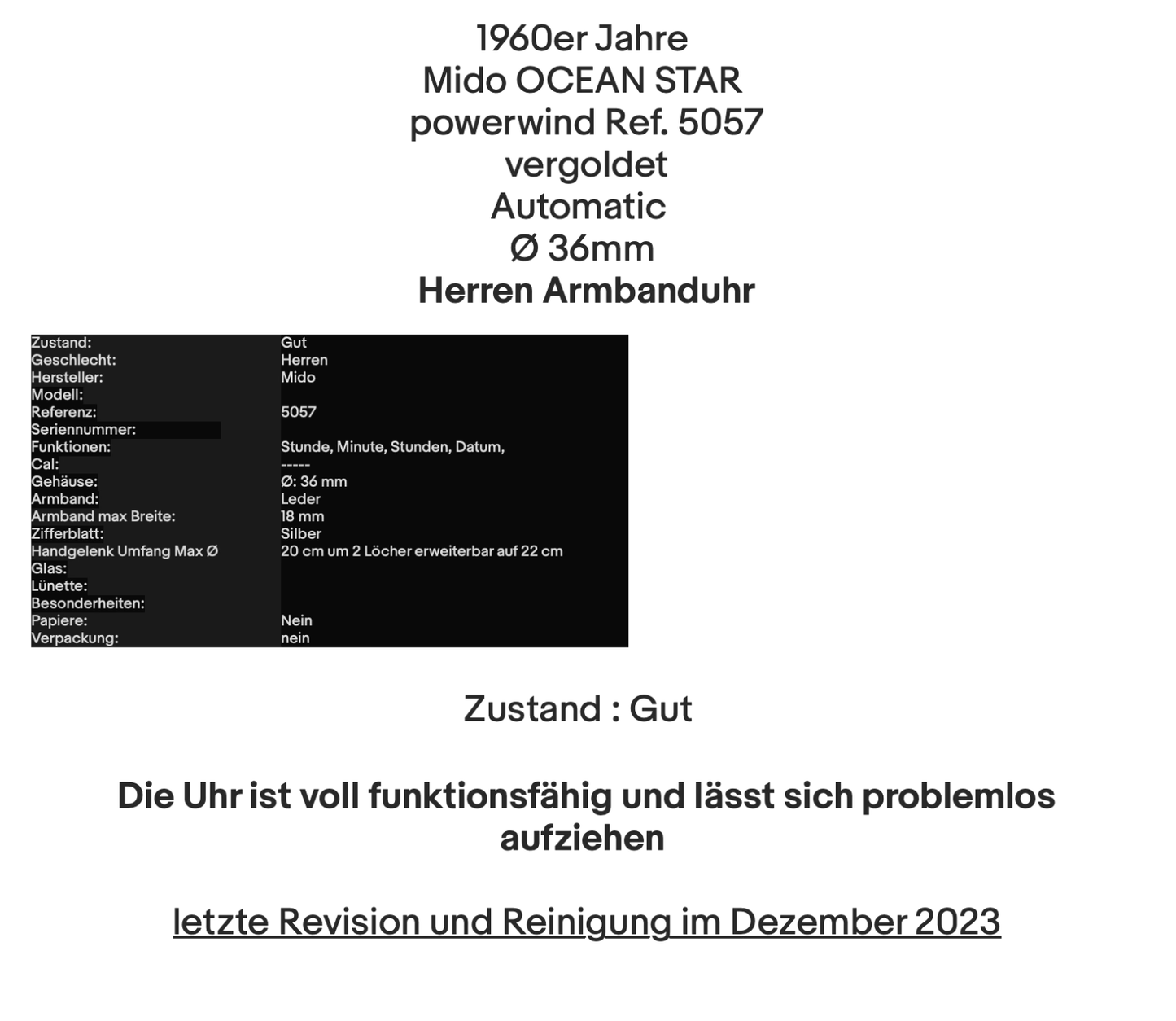 1960er Jahre
Mido OCEAN STAR
powerwind Ref. 5057
vergoldet
Automatic
Ø 36mm
Herren Armbanduhr

| | |
|---|---|
| Zustand: | Gut |
| Geschlecht: | Herren |
| Hersteller: | Mido |
| Modell: | |
| Referenz: | 5057 |
| Seriennummer: | |
| Funktionen: | Stunde, Minute, Stunden, Datum, |
| Cal: | ----- |
| Gehäuse: | Ø: 36 mm |
| Armband: | Leder |
| Armband max Breite: | 18 mm |
| Zifferblatt: | Silber |
| Handgelenk Umfang Max Ø | 20 cm um 2 Löcher erweiterbar auf 22 cm |
| Glas: | |
| Lünette: | |
| Besonderheiten: | |
| Papiere: | Nein |
| Verpackung: | nein |

Zustand : Gut

Die Uhr ist voll funktionsfähig und lässt sich problemlos aufziehen

letzte Revision und Reinigung im Dezember 2023